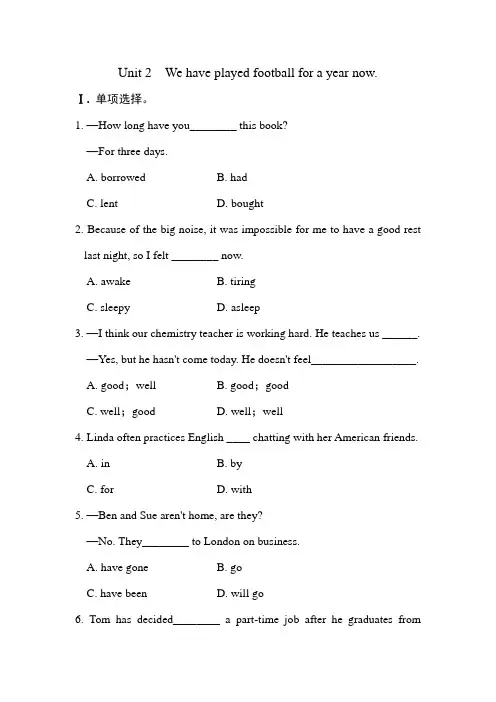 Unit 2 We have played football for a year now.

Ⅰ. 单项选择。

1. —How long have you________ this book?

—For three days.

A. borrowed B. had

C. lent D. bought

2. Because of the big noise, it was impossible for me to have a good rest last night, so I felt ________ now.

A. awake B. tiring

C. sleepy D. asleep

3. —I think our chemistry teacher is working hard. He teaches us ______.

—Yes, but he hasn't come today. He doesn't feel__________________.

A. good; well B. good; good

C. well; good D. well; well

4. Linda often practices English ____ chatting with her American friends.

A. in B. by

C. for D. with

5. —Ben and Sue aren't home, are they?

—No. They________ to London on business.

A. have gone B. go

C. have been D. will go

6. Tom has decided________ a part-time job after he graduates from